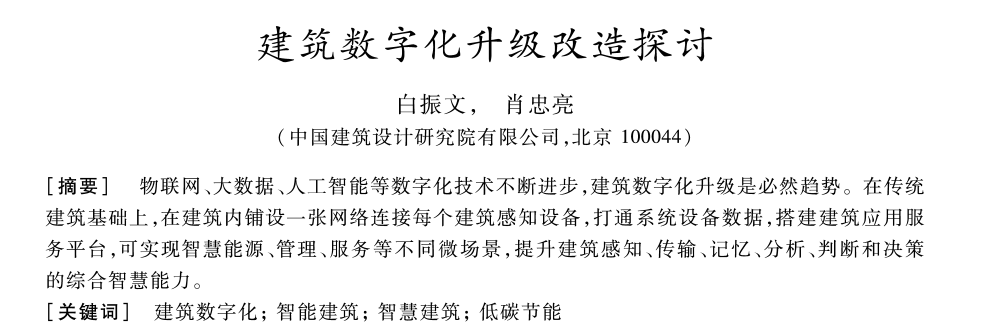 建筑数字化升级改造探讨

白振文， 肖忠亮

（中国建筑设计研究院有限公司，北京 100044）

［摘要］ 物联网、大数据、人工智能等数字化技术不断进步，建筑数字化升级是必然趋势。在传统建筑基础上，在建筑内铺设一张网络连接每个建筑感知设备，打通系统设备数据，搭建建筑应用服务平台，可实现智慧能源、管理、服务等不同微场景，提升建筑感知、传输、记忆、分析、判断和决策的综合智慧能力。

［关键词］ 建筑数字化；智能建筑；智慧建筑；低碳节能